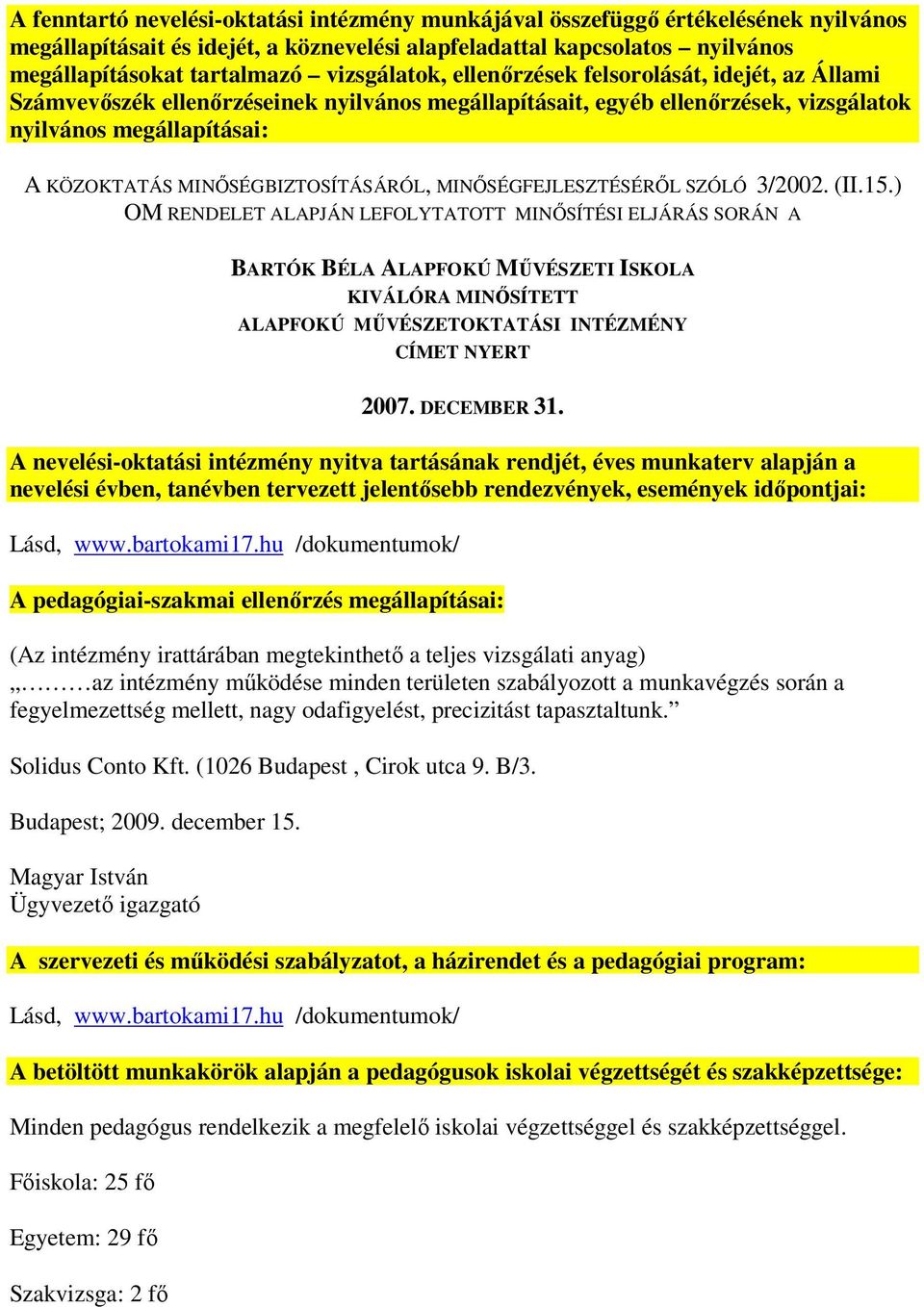 A fenntartó nevelési-oktatási intézmény munkájával összefüggő értékelésének nyilvános megállapításait és idejét, a köznevelési alapfeladattal kapcsolatos – nyilvános megállapításokat tartalmazó – vizsgálatok, ellenőrzések felsorolását, idejét, az Állami Számvevőszék ellenőrzéseinek nyilvános megállapításait, egyéb ellenőrzések, vizsgálatok nyilvános megállapításai:

A KÖZOKTATÁS MINŐSÉGBIZTOSÍTÁSÁRÓL, MINŐSÉGFEJLESZTÉSÉRŐL SZÓLÓ 3/2002. (II.15.) OM RENDELET ALAPJÁN LEFOLYTATOTT MINŐSÍTÉSI ELJÁRÁS SORÁN A

BARTÓK BÉLA ALAPFOKÚ MŰVÉSZETI ISKOLA
KIVÁLÓRA MINŐSÍTETT
ALAPFOKÚ MŰVÉSZETOKTATÁSI INTÉZMÉNY
CÍMET NYERT

2007. DECEMBER 31.

A nevelési-oktatási intézmény nyitva tartásának rendjét, éves munkaterv alapján a nevelési évben, tanévben tervezett jelentősebb rendezvények, események időpontjai:

Lásd, www.bartokami17.hu /dokumentumok/

A pedagógiai-szakmai ellenőrzés megállapításai:

(Az intézmény irattárában megtekinthető a teljes vizsgálati anyag)
„………az intézmény működése minden területen szabályozott a munkavégzés során a fegyelmezettség mellett, nagy odafigyelést, precizitást tapasztaltunk.”

Solidus Conto Kft. (1026 Budapest , Cirok utca 9. B/3.

Budapest; 2009. december 15.

Magyar István
Ügyvezető igazgató

A szervezeti és működési szabályzatot, a házirendet és a pedagógiai program:

Lásd, www.bartokami17.hu /dokumentumok/

A betöltött munkakörök alapján a pedagógusok iskolai végzettségét és szakképzettsége:

Minden pedagógus rendelkezik a megfelelő iskolai végzettséggel és szakképzettséggel.

Főiskola: 25 fő

Egyetem: 29 fő

Szakvizsga: 2 fő